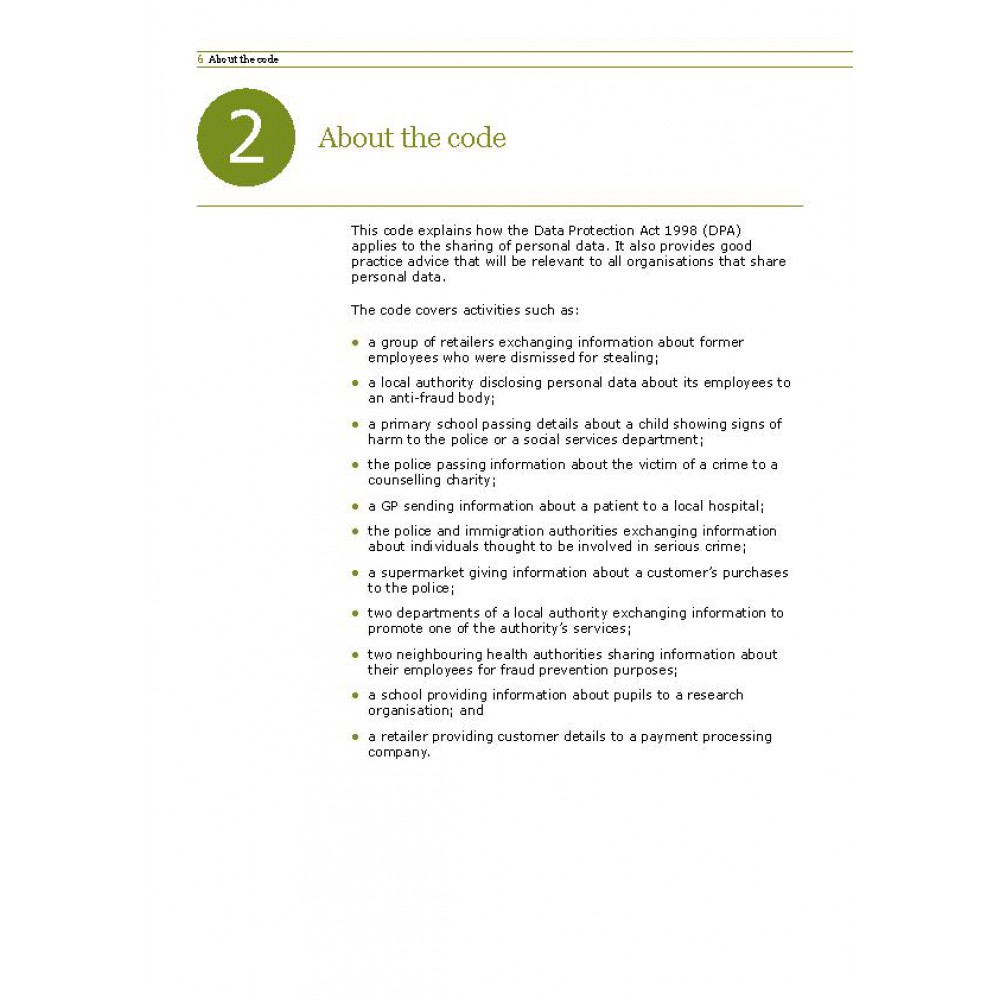 6 About the code

2

About the code

This code explains how the Data Protection Act 1998 (DPA) applies to the sharing of personal data. It also provides good practice advice that will be relevant to all organisations that share personal data.

The code covers activities such as:

• a group of retailers exchanging information about former employees who were dismissed for stealing;
• a local authority disclosing personal data about its employees to an anti-fraud body;
• a primary school passing details about a child showing signs of harm to the police or a social services department;
• the police passing information about the victim of a crime to a counselling charity;
• a GP sending information about a patient to a local hospital;
• the police and immigration authorities exchanging information about individuals thought to be involved in serious crime;
• a supermarket giving information about a customer's purchases to the police;
• two departments of a local authority exchanging information to promote one of the authority's services;
• two neighbouring health authorities sharing information about their employees for fraud prevention purposes;
• a school providing information about pupils to a research organisation; and
• a retailer providing customer details to a payment processing company.